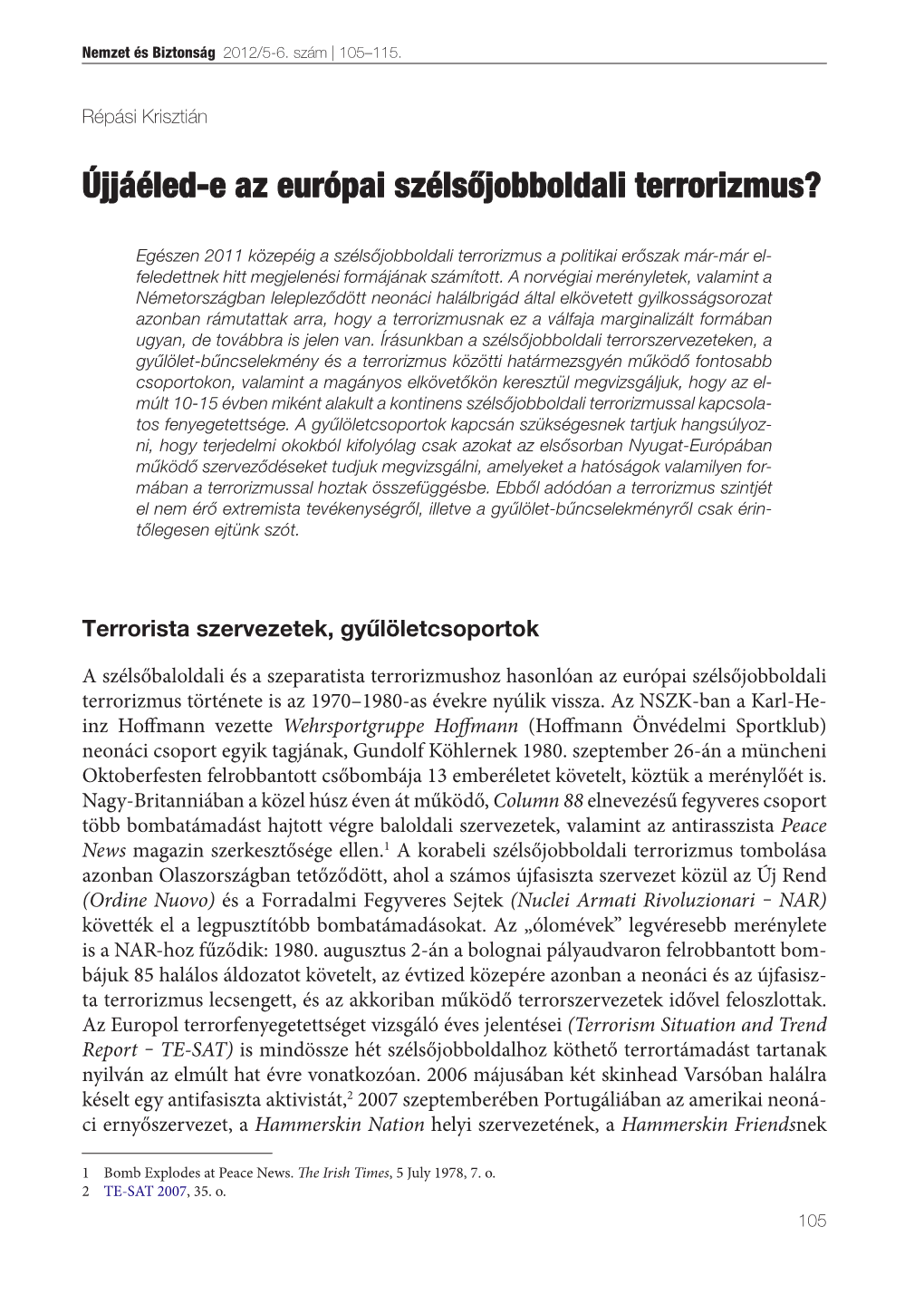 Nemzet és Biztonság 2012/5-6. szám | 105–115.

Répási Krisztián

Újjáéled-e az európai szélsőjobboldali terrorizmus?

Egészen 2011 közepéig a szélsőjobboldali terrorizmus a politikai erőszak már-már elfeledettnek hitt megjelenési formájának számított. A norvégiai merényletek, valamint a Németországban lelepleződött neonáci halálbrigád által elkövetett gyilkosságsorozat azonban rámutattak arra, hogy a terrorizmusnak ez a válfaja marginalizált formában ugyan, de továbbra is jelen van. Írásunkban a szélsőjobboldali terrorszervezeteken, a gyűlölet-bűncselekmény és a terrorizmus közötti határmezsgyén működő fontosabb csoportokon, valamint a magányos elkövetőkön keresztül megvizsgáljuk, hogy az elmúlt 10-15 évben miként alakult a kontinens szélsőjobboldali terrorizmussal kapcsolatos fenyegetettsége. A gyűlöletcsoportok kapcsán szükségesnek tartjuk hangsúlyozni, hogy terjedelmi okokból kifolyólag csak azokat az elsősorban Nyugat-Európában működő szerveződéseket tudjuk megvizsgálni, amelyeket a hatóságok valamilyen formában a terrorizmussal hoztak összefüggésbe. Ebből adódóan a terrorizmus szintjét el nem érő extremista tevékenységről, illetve a gyűlölet-bűncselekményről csak érintőlegesen ejtünk szót.

Terrorista szervezetek, gyűlöletcsoportok

A szélsőbaloldali és a szeparatista terrorizmushoz hasonlóan az európai szélsőjobboldali terrorizmus története is az 1970–1980-as évekre nyúlik vissza. Az NSZK-ban a Karl-Heinz Hoffmann vezette Wehrsportgruppe Hoffmann (Hoffmann Önvédelmi Sportklub) neonáci csoport egyik tagjának, Gundolf Köhlernek 1980. szeptember 26-án a müncheni Oktoberfesten felrobbantott csőbombája 13 emberéletet követelt, köztük a merénylőét is. Nagy-Britanniában a közel húsz éven át működő, Column 88 elnevezésű fegyveres csoport több bombatámadást hajtott végre baloldali szervezetek, valamint az antirasszista Peace News magazin szerkesztősége ellen.$^1$ A korabeli szélsőjobboldali terrorizmus tombolása azonban Olaszországban tetőződött, ahol a számos újfasiszta szervezet közül az Új Rend (Ordine Nuovo) és a Forradalmi Fegyveres Sejtek (Nuclei Armati Rivoluzionari – NAR) követték el a legpusztítóbb bombatámadásokat. Az „ólomévek” legvéresebb merénylete is a NAR-hoz fűződik: 1980. augusztus 2-án a bolognai pályaudvaron felrobbantott bombájuk 85 halálos áldozatot követelt, az évtized közepére azonban a neonáci és az újfasiszta terrorizmus lecsengett, és az akkoriban működő terrorszervezetek idővel feloszlottak. Az Europol terrorfenyegetettséget vizsgáló éves jelentései (Terrorism Situation and Trend Report – TE-SAT) is mindössze hét szélsőjobboldalhoz köthető terrortámadást tartanak nyilván az elmúlt hat évre vonatkozóan. 2006 májusában két skinhead Varsóban halálra késelt egy antifasiszta aktivistát,$^2$ 2007 szeptemberében Portugáliában az amerikai neonáci ernyőszervezet, a Hammerskin Nation helyi szervezetének, a Hammerskin Friendsnek

1 Bomb Explodes at Peace News. The Irish Times, 5 July 1978, 7. o.
2 TE-SAT 2007, 35. o.

105